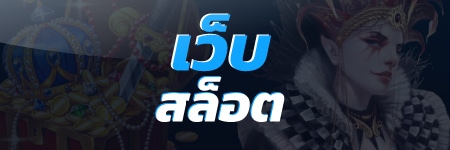 เว็บ
สล็อต